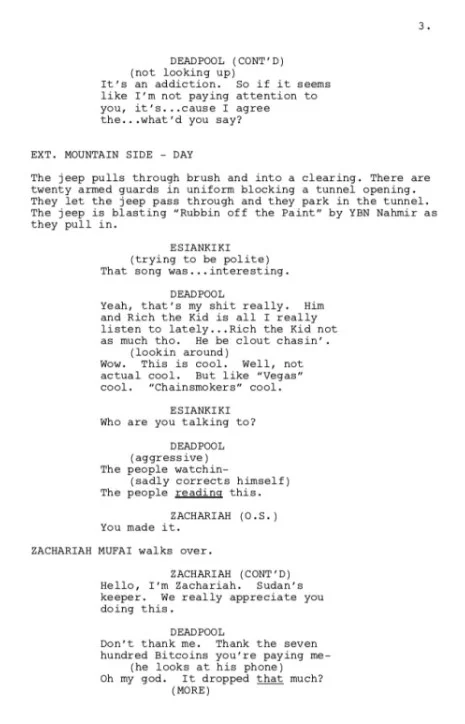 3.

DEADPOOL (CONT'D)
(not looking up)
It's an addiction. So if it seems like I'm not paying attention to you, it's...cause I agree the...what'd you say?

EXT. MOUNTAIN SIDE - DAY

The jeep pulls through brush and into a clearing. There are twenty armed guards in uniform blocking a tunnel opening. They let the jeep pass through and they park in the tunnel. The jeep is blasting "Rubbin off the Paint" by YBN Nahmir as they pull in.

ESIANKIKI
(trying to be polite)
That song was...interesting.

DEADPOOL
Yeah, that's my shit really. Him and Rich the Kid is all I really listen to lately...Rich the Kid not as much tho. He be clout chasin'.
(lookin around)
Wow. This is cool. Well, not actual cool. But like "Vegas" cool. "Chainsmokers" cool.

ESIANKIKI
Who are you talking to?

DEADPOOL
(aggressive)
The people watchin-
(sadly corrects himself)
The people reading this.

ZACHARIAH (O.S.)
You made it.

ZACHARIAH MUFAI walks over.

ZACHARIAH (CONT'D)
Hello, I'm Zachariah. Sudan's keeper. We really appreciate you doing this.

DEADPOOL
Don't thank me. Thank the seven hundred Bitcoins you're paying me-
(he looks at his phone)
Oh my god. It dropped that much?
(MORE)